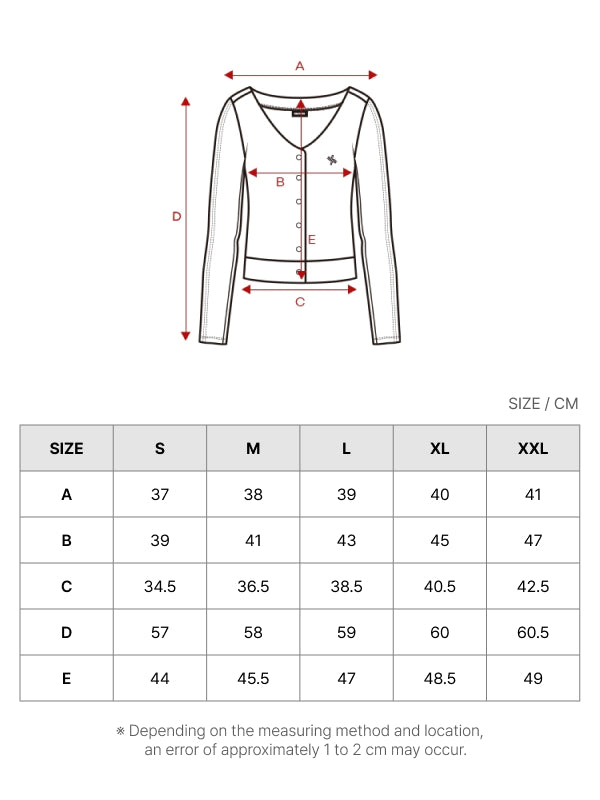 A

B

D

E

C

SIZE / CM

| SIZE | S | M | L | XL | XXL |
|---|---|---|---|---|---|
| A | 37 | 38 | 39 | 40 | 41 |
| B | 39 | 41 | 43 | 45 | 47 |
| C | 34.5 | 36.5 | 38.5 | 40.5 | 42.5 |
| D | 57 | 58 | 59 | 60 | 60.5 |
| E | 44 | 45.5 | 47 | 48.5 | 49 |

※ Depending on the measuring method and location, an error of approximately 1 to 2 cm may occur.